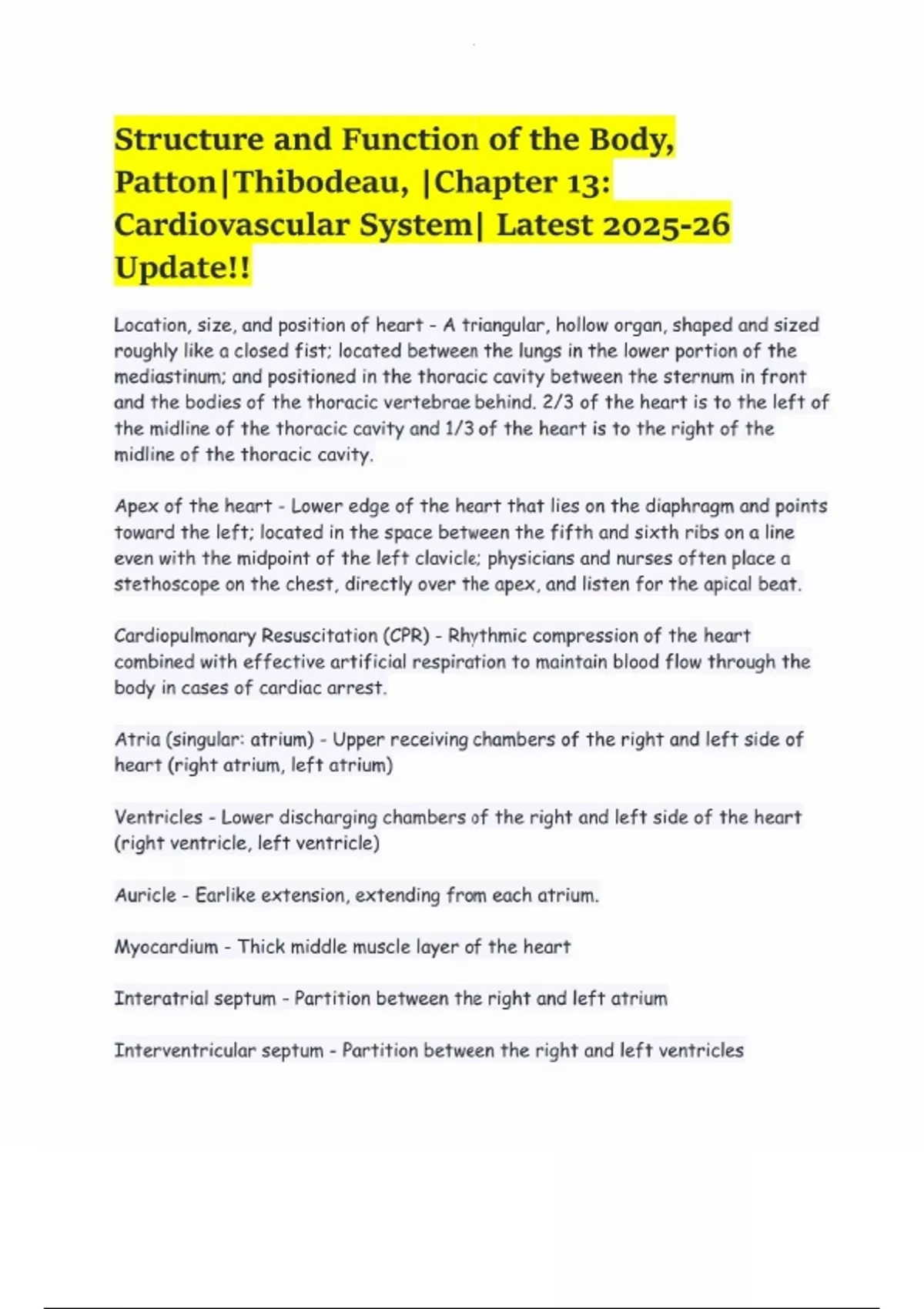 Structure and Function of the Body, Patton|Thibodeau, |Chapter 13: Cardiovascular System| Latest 2025-26 Update!!

Location, size, and position of heart - A triangular, hollow organ, shaped and sized roughly like a closed fist; located between the lungs in the lower portion of the mediastinum; and positioned in the thoracic cavity between the sternum in front and the bodies of the thoracic vertebrae behind. 2/3 of the heart is to the left of the midline of the thoracic cavity and 1/3 of the heart is to the right of the midline of the thoracic cavity.

Apex of the heart - Lower edge of the heart that lies on the diaphragm and points toward the left; located in the space between the fifth and sixth ribs on a line even with the midpoint of the left clavicle; physicians and nurses often place a stethoscope on the chest, directly over the apex, and listen for the apical beat.

Cardiopulmonary Resuscitation (CPR) - Rhythmic compression of the heart combined with effective artificial respiration to maintain blood flow through the body in cases of cardiac arrest.

Atria (singular: atrium) - Upper receiving chambers of the right and left side of heart (right atrium, left atrium)

Ventricles - Lower discharging chambers of the right and left side of the heart (right ventricle, left ventricle)

Auricle - Earlike extension, extending from each atrium.

Myocardium - Thick middle muscle layer of the heart

Interatrial septum - Partition between the right and left atrium

Interventricular septum - Partition between the right and left ventricles